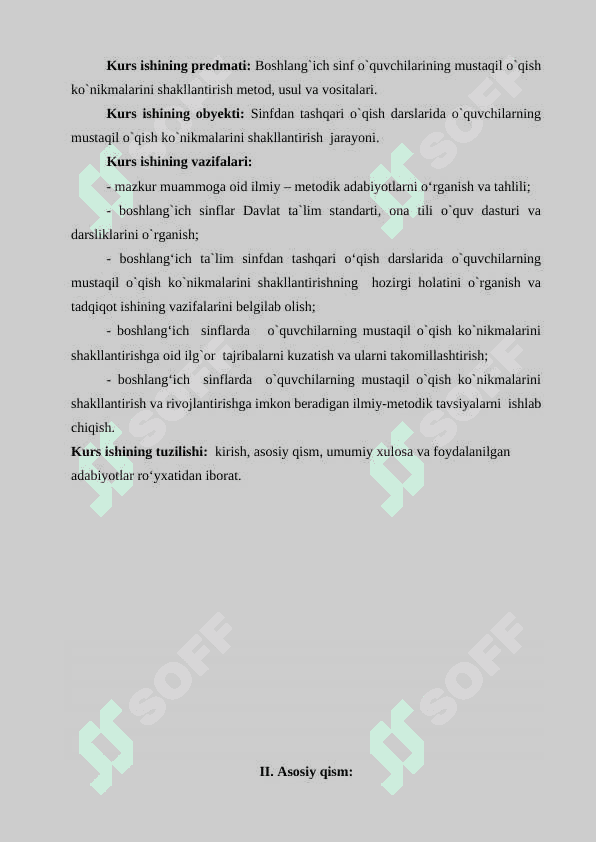 Kurs ishining predmati: Boshlang`ich sinf o`quvchilarining mustaqil o`qish ko`nikmalarini shakllantirish metod, usul va vositalari.

Kurs ishining obyekti: Sinfdan tashqari o`qish darslarida o`quvchilarning mustaqil o`qish ko`nikmalarini shakllantirish jarayoni.

Kurs ishining vazifalari:

- mazkur muammoga oid ilmiy – metodik adabiyotlarni o‘rganish va tahlili;

- boshlang`ich sinflar Davlat ta`lim standarti, ona tili o`quv dasturi va darsliklarini o`rganish;

- boshlang‘ich ta`lim sinfdan tashqari o‘qish darslarida o`quvchilarning mustaqil o`qish ko`nikmalarini shakllantirishning hozirgi holatini o`rganish va tadqiqot ishining vazifalarini belgilab olish;

- boshlang‘ich sinflarda o`quvchilarning mustaqil o`qish ko`nikmalarini shakllantirishga oid ilg`or tajribalarni kuzatish va ularni takomillashtirish;

- boshlang‘ich sinflarda o`quvchilarning mustaqil o`qish ko`nikmalarini shakllantirish va rivojlantirishga imkon beradigan ilmiy-metodik tavsiyalarni ishlab chiqish.

Kurs ishining tuzilishi: kirish, asosiy qism, umumiy xulosa va foydalanilgan adabiyotlar ro‘yxatidan iborat.

SOFF SOFF SOFF SOFF SOFF SOFF

II. Asosiy qism: